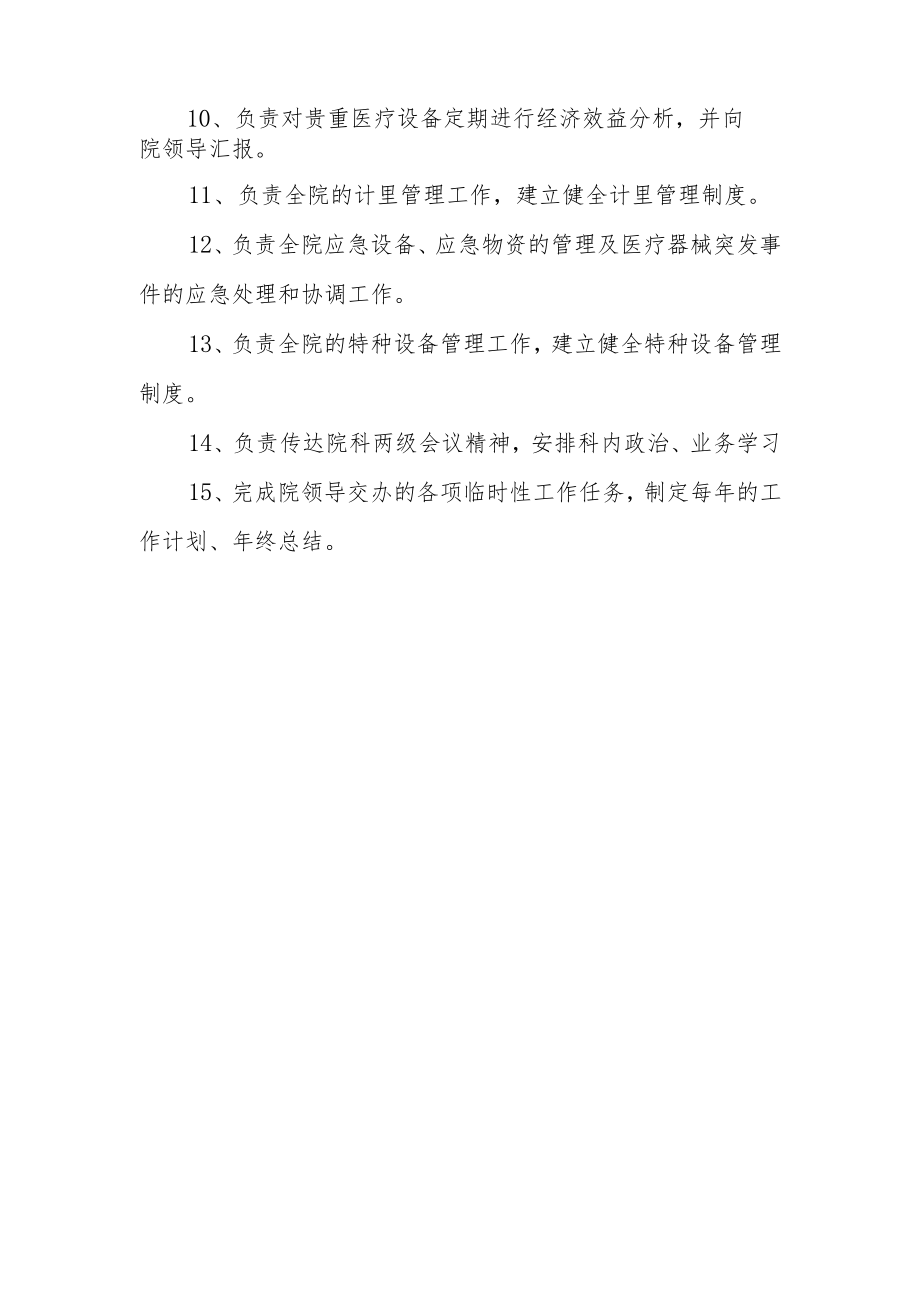 10、负责对贵重医疗设备定期进行经济效益分析，并向院领导汇报。

11、负责全院的计里管理工作，建立健全计里管理制度。

12、负责全院应急设备、应急物资的管理及医疗器械突发事件的应急处理和协调工作。

13、负责全院的特种设备管理工作，建立健全特种设备管理制度。

14、负责传达院科两级会议精神，安排科内政治、业务学习

15、完成院领导交办的各项临时性工作任务，制定每年的工作计划、年终总结。